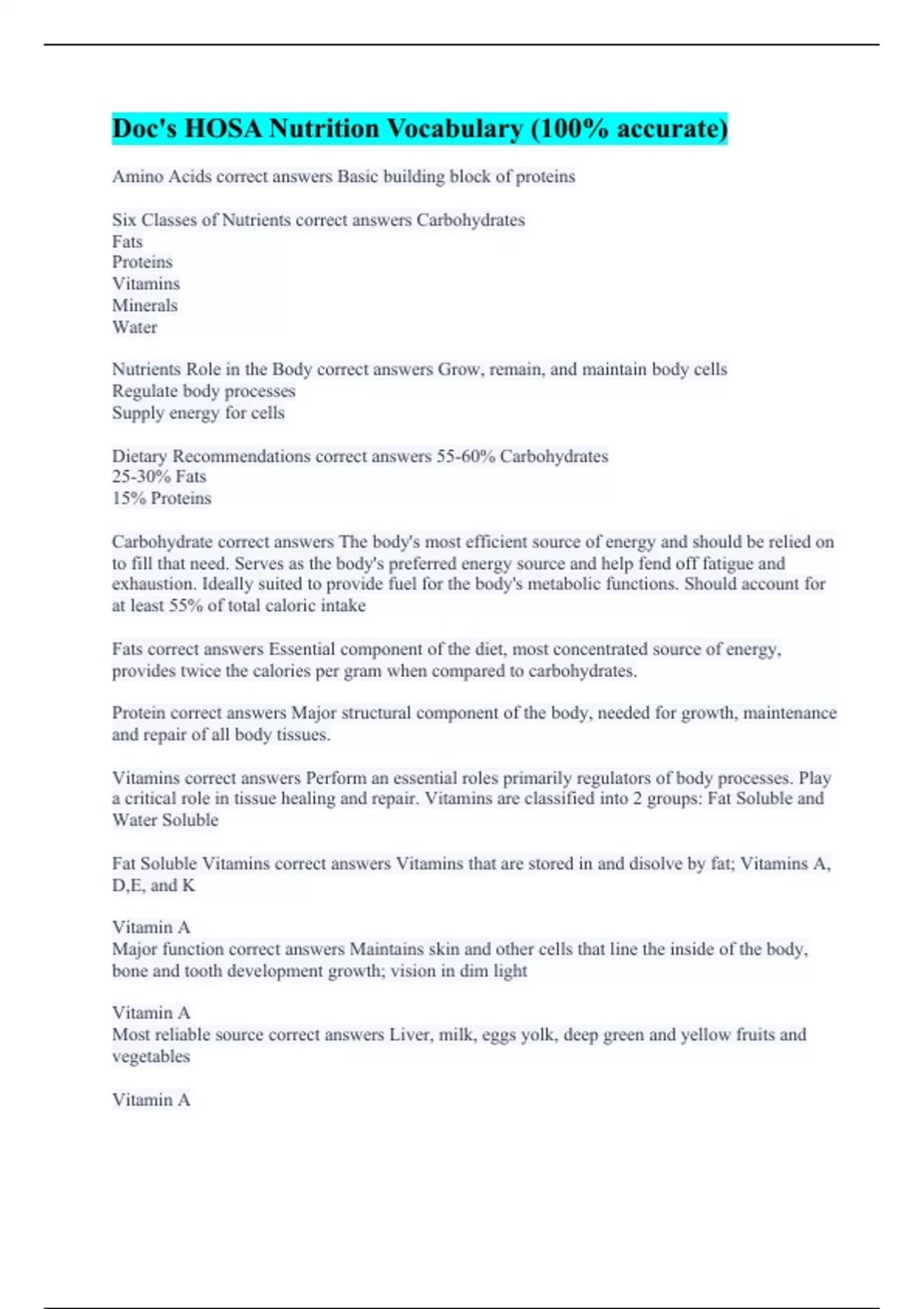 Doc's HOSA Nutrition Vocabulary (100% accurate)

Amino Acids correct answers Basic building block of proteins

Six Classes of Nutrients correct answers Carbohydrates
Fats
Proteins
Vitamins
Minerals
Water

Nutrients Role in the Body correct answers Grow, remain, and maintain body cells
Regulate body processes
Supply energy for cells

Dietary Recommendations correct answers 55-60% Carbohydrates
25-30% Fats
15% Proteins

Carbohydrate correct answers The body's most efficient source of energy and should be relied on to fill that need. Serves as the body's preferred energy source and help fend off fatigue and exhaustion. Ideally suited to provide fuel for the body's metabolic functions. Should account for at least 55% of total caloric intake

Fats correct answers Essential component of the diet, most concentrated source of energy, provides twice the calories per gram when compared to carbohydrates.

Protein correct answers Major structural component of the body, needed for growth, maintenance and repair of all body tissues.

Vitamins correct answers Perform an essential roles primarily regulators of body processes. Play a critical role in tissue healing and repair. Vitamins are classified into 2 groups: Fat Soluble and Water Soluble

Fat Soluble Vitamins correct answers Vitamins that are stored in and disolve by fat; Vitamins A, D,E, and K

Vitamin A
Major function correct answers Maintains skin and other cells that line the inside of the body, bone and tooth development growth; vision in dim light

Vitamin A
Most reliable source correct answers Liver, milk, eggs yolk, deep green and yellow fruits and vegetables

Vitamin A